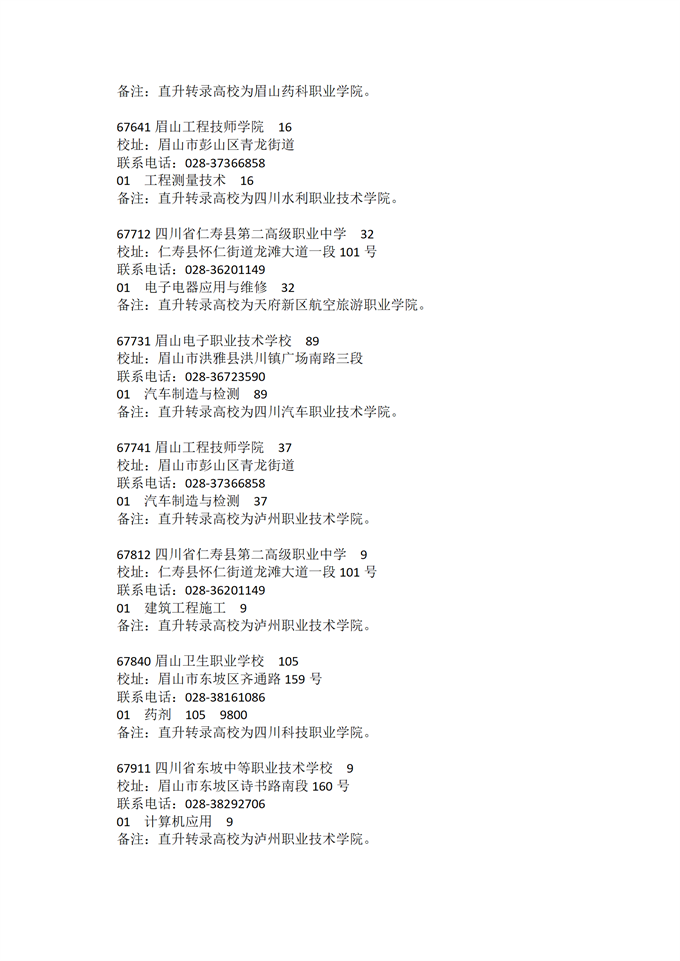 备注：直升转录高校为眉山药科职业学院。

67641 眉山工程技师学院　16
校址：眉山市彭山区青龙街道
联系电话：028-37366858
01　工程测量技术　16
备注：直升转录高校为四川水利职业技术学院。

67712 四川省仁寿县第二高级职业中学　32
校址：仁寿县怀仁街道龙滩大道一段 101 号
联系电话：028-36201149
01　电子电器应用与维修　32
备注：直升转录高校为天府新区航空旅游职业学院。

67731 眉山电子职业技术学校　89
校址：眉山市洪雅县洪川镇广场南路三段
联系电话：028-36723590
01　汽车制造与检测　89
备注：直升转录高校为四川汽车职业技术学院。

67741 眉山工程技师学院　37
校址：眉山市彭山区青龙街道
联系电话：028-37366858
01　汽车制造与检测　37
备注：直升转录高校为泸州职业技术学院。

67812 四川省仁寿县第二高级职业中学　9
校址：仁寿县怀仁街道龙滩大道一段 101 号
联系电话：028-36201149
01　建筑工程施工　9
备注：直升转录高校为泸州职业技术学院。

67840 眉山卫生职业学校　105
校址：眉山市东坡区齐通路 159 号
联系电话：028-38161086
01　药剂　105　9800
备注：直升转录高校为四川科技职业学院。

67911 四川省东坡中等职业技术学校　9
校址：眉山市东坡区诗书路南段 160 号
联系电话：028-38292706
01　计算机应用　9
备注：直升转录高校为泸州职业技术学院。